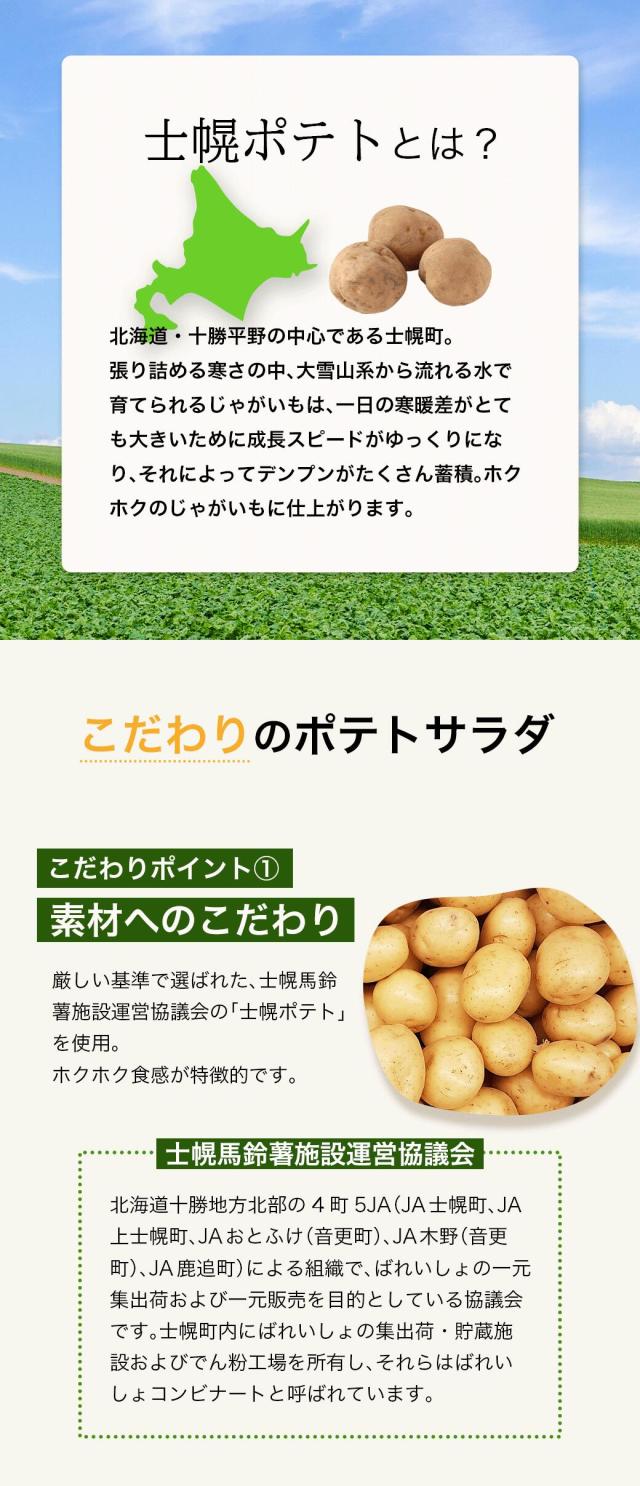 士幌ポテトとは？

北海道・十勝平野の中心である士幌町。張り詰める寒さの中、大雪山系から流れる水で育てられるじゃがいもは、一日の寒暖差がとても大きいために成長スピードがゆっくりになり、それによってデンプンがたくさん蓄積。ホクホクのじゃがいもに仕上がります。

こだわりのポテトサラダ

こだわりポイント①

素材へのこだわり

厳しい基準で選ばれた、士幌馬鈴薯施設運営協議会の「士幌ポテト」を使用。
ホクホク食感が特徴的です。

士幌馬鈴薯施設運営協議会

北海道十勝地方北部の４町 5JA（JA士幌町、JA上士幌町、JAおとふけ（音更町）、JA木野（音更町）、JA鹿追町）による組織で、ばれいしょの一元集出荷および一元販売を目的としている協議会です。士幌町内にばれいしょの集出荷・貯蔵施設およびでん粉工場を所有し、それらはばれいしょコンビナートと呼ばれています。